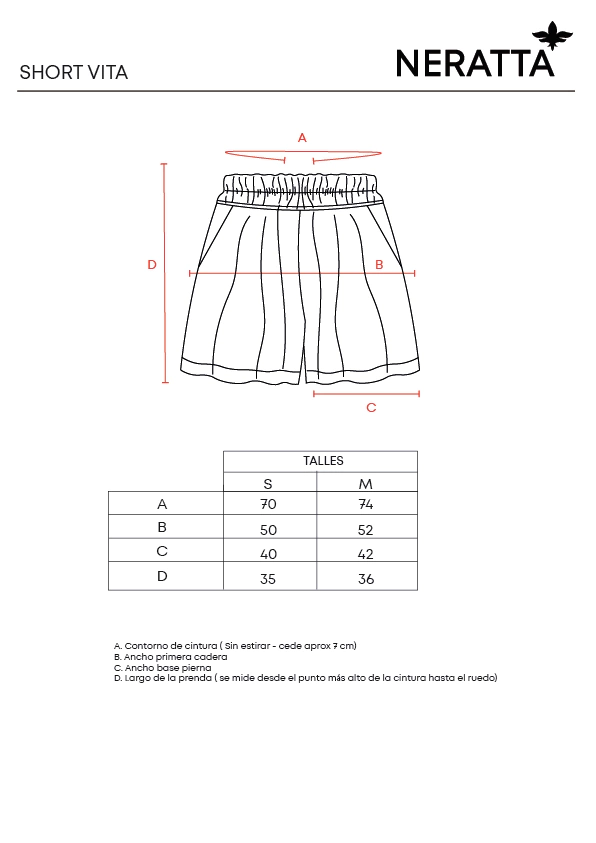 SHORT VITA

NERATTA

A

D

B

C

| | TALLES | |
|---|---|---|
| | S | M |
| A | 70 | 74 |
| B | 50 | 52 |
| C | 40 | 42 |
| D | 35 | 36 |

A. Contorno de cintura ( Sin estirar - cede aprox 7 cm)
B. Ancho primera cadera
C. Ancho base pierna
D. Largo de la prenda ( se mide desde el punto más alto de la cintura hasta el ruedo)